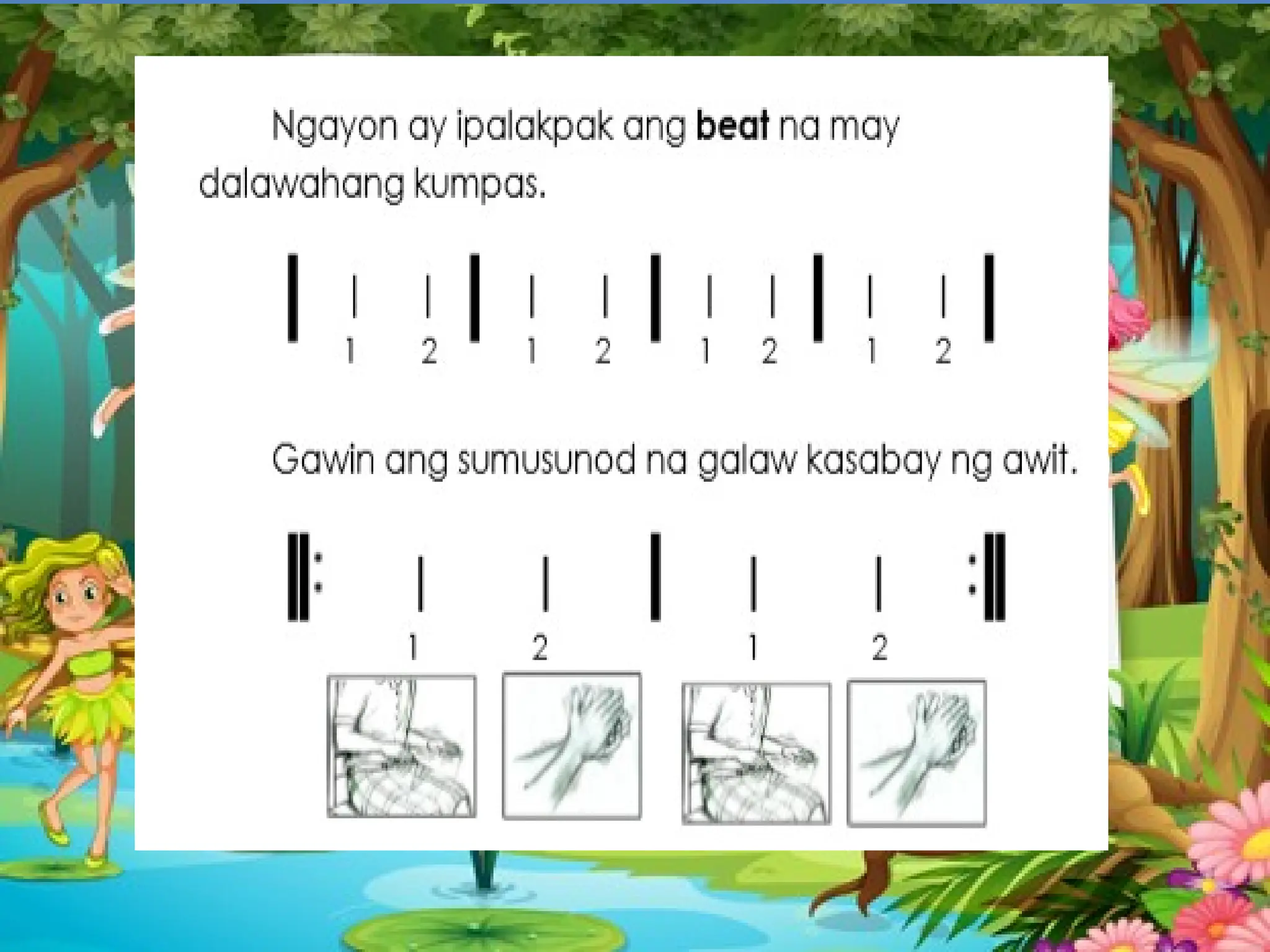 Ngayon ay ipalakpak ang beat na may dalawahang kumpas.

1 2 1 2 1 2 1 2

Gawin ang sumusunod na galaw kasabay ng awit.

1 2 1 2